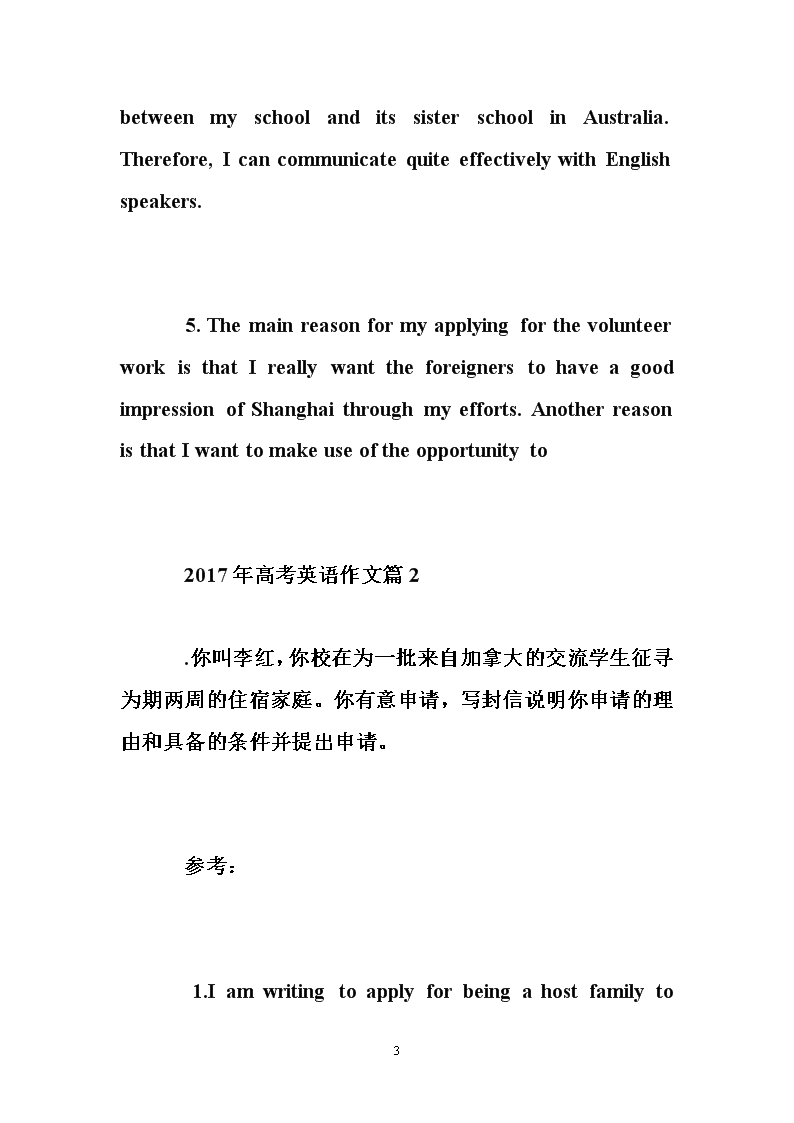 between my school and its sister school in Australia. Therefore, I can communicate quite effectively with English speakers.

5. The main reason for my applying for the volunteer work is that I really want the foreigners to have a good impression of Shanghai through my efforts. Another reason is that I want to make use of the opportunity to

2017年高考英语作文篇2

.你叫李红，你校在为一批来自加拿大的交流学生征寻为期两周的住宿家庭。你有意申请，写封信说明你申请的理由和具备的条件并提出申请。

参考：

1.I am writing to apply for being a host family to

3